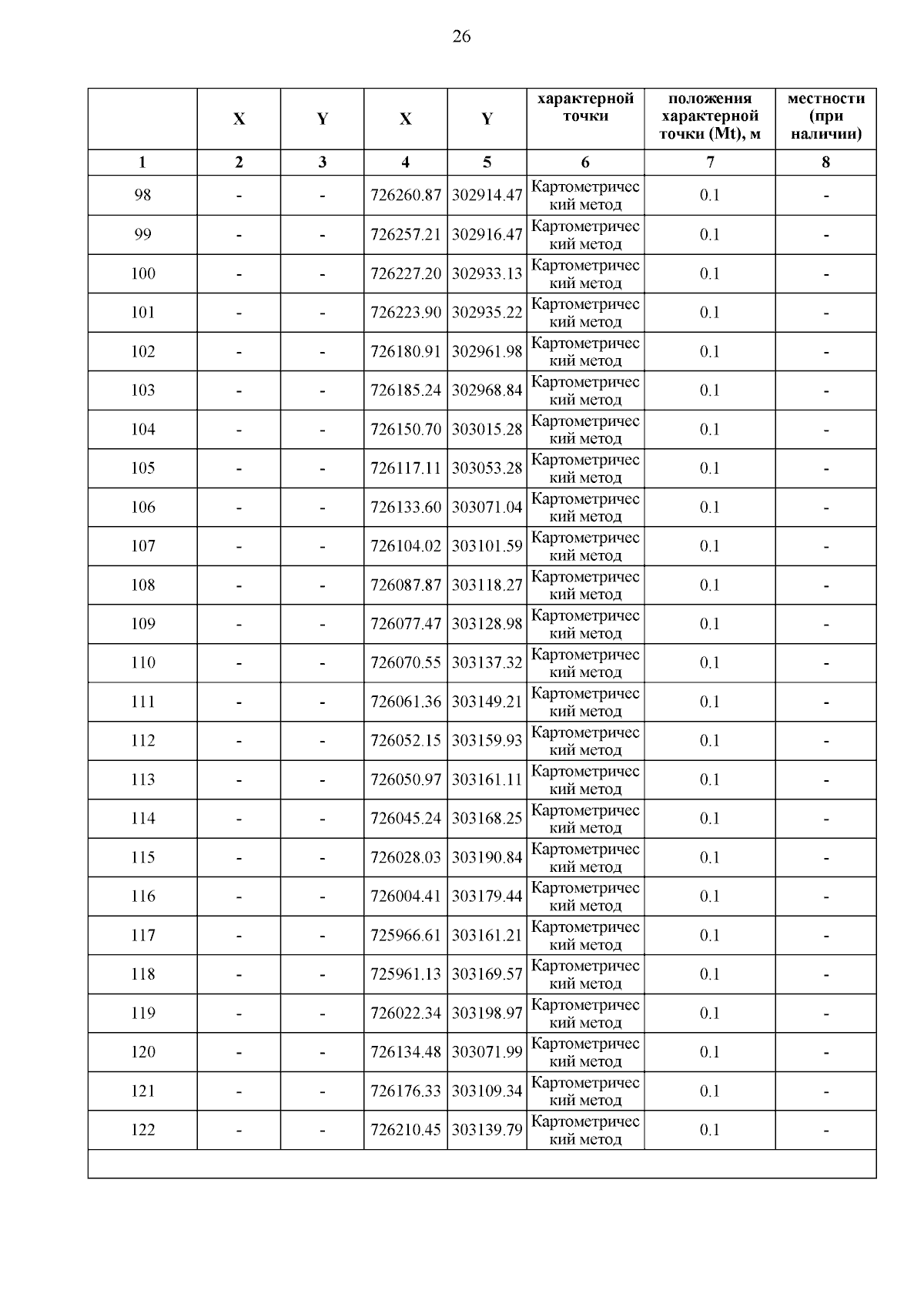 26

|  | X | Y | X | Y | характерной точки | положения характерной точки (Mt), м | местности (при наличии) |
|---|---|---|---|---|---|---|---|
| 1 | 2 | 3 | 4 | 5 | 6 | 7 | 8 |
| 98 | - | - | 726260.87 | 302914.47 | Картометрический метод | 0.1 | - |
| 99 | - | - | 726257.21 | 302916.47 | Картометрический метод | 0.1 | - |
| 100 | - | - | 726227.20 | 302933.13 | Картометрический метод | 0.1 | - |
| 101 | - | - | 726223.90 | 302935.22 | Картометрический метод | 0.1 | - |
| 102 | - | - | 726180.91 | 302961.98 | Картометрический метод | 0.1 | - |
| 103 | - | - | 726185.24 | 302968.84 | Картометрический метод | 0.1 | - |
| 104 | - | - | 726150.70 | 303015.28 | Картометрический метод | 0.1 | - |
| 105 | - | - | 726117.11 | 303053.28 | Картометрический метод | 0.1 | - |
| 106 | - | - | 726133.60 | 303071.04 | Картометрический метод | 0.1 | - |
| 107 | - | - | 726104.02 | 303101.59 | Картометрический метод | 0.1 | - |
| 108 | - | - | 726087.87 | 303118.27 | Картометрический метод | 0.1 | - |
| 109 | - | - | 726077.47 | 303128.98 | Картометрический метод | 0.1 | - |
| 110 | - | - | 726070.55 | 303137.32 | Картометрический метод | 0.1 | - |
| 111 | - | - | 726061.36 | 303149.21 | Картометрический метод | 0.1 | - |
| 112 | - | - | 726052.15 | 303159.93 | Картометрический метод | 0.1 | - |
| 113 | - | - | 726050.97 | 303161.11 | Картометрический метод | 0.1 | - |
| 114 | - | - | 726045.24 | 303168.25 | Картометрический метод | 0.1 | - |
| 115 | - | - | 726028.03 | 303190.84 | Картометрический метод | 0.1 | - |
| 116 | - | - | 726004.41 | 303179.44 | Картометрический метод | 0.1 | - |
| 117 | - | - | 725966.61 | 303161.21 | Картометрический метод | 0.1 | - |
| 118 | - | - | 725961.13 | 303169.57 | Картометрический метод | 0.1 | - |
| 119 | - | - | 726022.34 | 303198.97 | Картометрический метод | 0.1 | - |
| 120 | - | - | 726134.48 | 303071.99 | Картометрический метод | 0.1 | - |
| 121 | - | - | 726176.33 | 303109.34 | Картометрический метод | 0.1 | - |
| 122 | - | - | 726210.45 | 303139.79 | Картометрический метод | 0.1 | - |